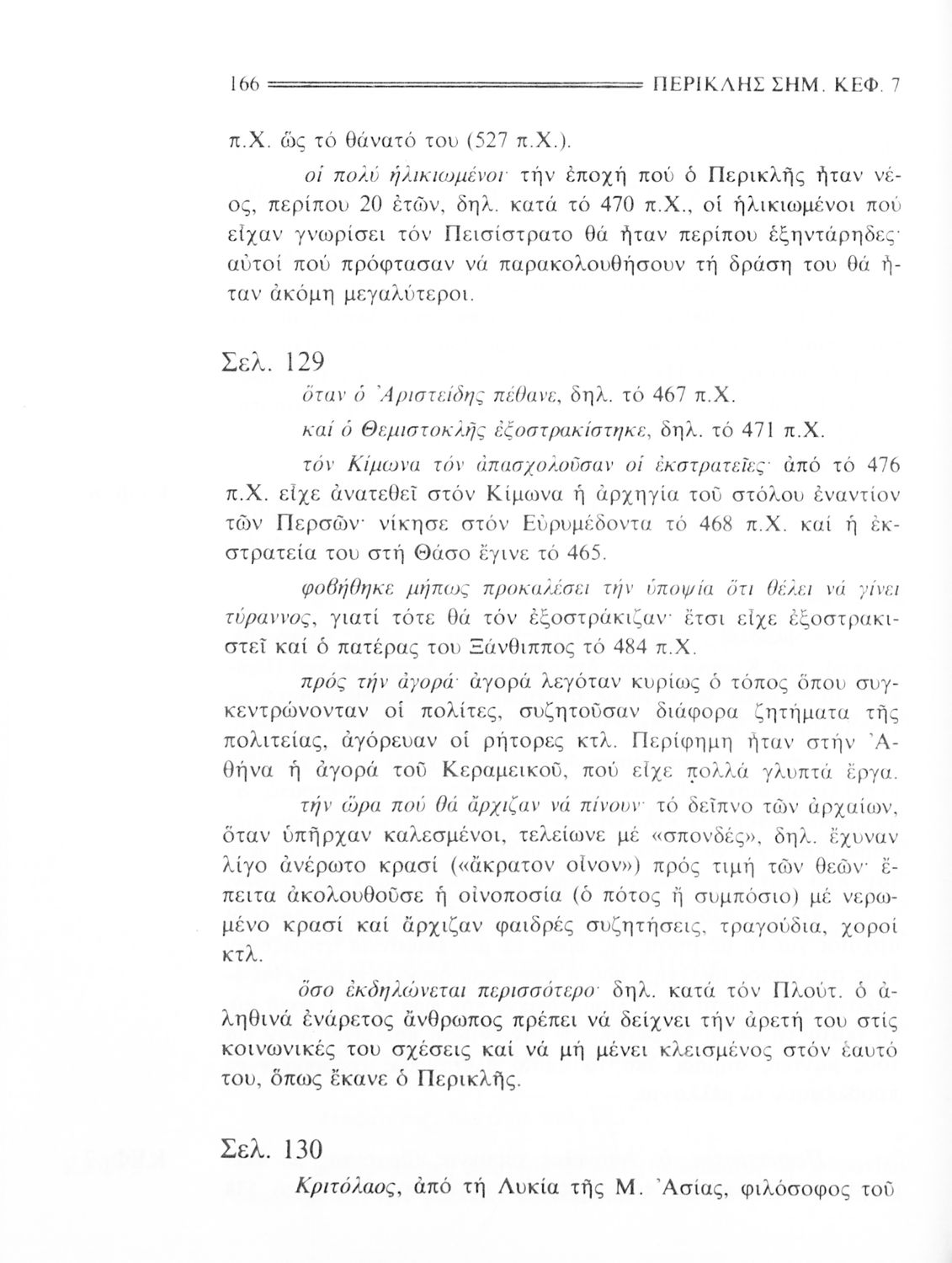 166 ΠΕΡΙΚΛΗΣ ΣΗΜ. ΚΕΦ. 7

π.Χ. ὥς τό θάνατό του (527 π.Χ.).

οἱ πολύ ἡλικιωμένοι· τήν ἐποχή πού ὁ Περικλῆς ἦταν νέος, περίπου 20 ἐτῶν, δηλ. κατά τό 470 π.Χ., οἱ ἡλικιωμένοι πού εἶχαν γνωρίσει τόν Πεισίστρατο θά ἦταν περίπου ἑξηντάρηδες· αὐτοί πού πρόφτασαν νά παρακολουθήσουν τή δράση του θά ἦταν ἀκόμη μεγαλύτεροι.

Σελ. 129

ὅταν ὁ Ἀριστείδης πέθανε, δηλ. τό 467 π.Χ.

καί ὁ Θεμιστοκλῆς ἐξοστρακίστηκε, δηλ. τό 471 π.Χ.

τόν Κίμωνα τόν ἀπασχολοῦσαν οἱ ἐκστρατεῖες· ἀπό τό 476 π.Χ. εἶχε ἀνατεθεῖ στόν Κίμωνα ἡ ἀρχηγία τοῦ στόλου ἐναντίον τῶν Περσῶν· νίκησε στόν Εὐρυμέδοντα τό 468 π.Χ. καί ἡ ἐκστρατεία του στή Θάσο ἔγινε τό 465.

φοβήθηκε μήπως προκαλέσει τήν ὑποψία ὅτι θέλει νά γίνει τύραννος, γιατί τότε θά τόν ἐξοστράκιζαν· ἔτσι εἶχε ἐξοστρακιστεῖ καί ὁ πατέρας του Ξάνθιππος τό 484 π.Χ.

πρός τήν ἀγορά· ἀγορά λεγόταν κυρίως ὁ τόπος ὅπου συγκεντρώνονταν οἱ πολίτες, συζητοῦσαν διάφορα ζητήματα τῆς πολιτείας, ἀγόρευαν οἱ ρήτορες κτλ. Περίφημη ἦταν στήν Ἀθήνα ἡ ἀγορά τοῦ Κεραμεικοῦ, πού εἶχε πολλά γλυπτά ἔργα.

τήν ὥρα πού θά ἄρχιζαν νά πίνουν· τό δεῖπνο τῶν ἀρχαίων, ὅταν ὑπῆρχαν καλεσμένοι, τελείωνε μέ «σπονδές», δηλ. ἔχυναν λίγο ἀνέρωτο κρασί («ἄκρατον οἶνον») πρός τιμή τῶν θεῶν· ἔπειτα ἀκολουθοῦσε ἡ οἰνοποσία (ὁ πότος ἤ συμπόσιο) μέ νερωμένο κρασί καί ἄρχιζαν φαιδρές συζητήσεις, τραγούδια, χοροί κτλ.

ὅσο ἐκδηλώνεται περισσότερο· δηλ. κατά τόν Πλούτ. ὁ ἀληθινά ἐνάρετος ἄνθρωπος πρέπει νά δείχνει τήν ἀρετή του στίς κοινωνικές του σχέσεις καί νά μή μένει κλεισμένος στόν ἑαυτό του, ὅπως ἔκανε ὁ Περικλῆς.

Σελ. 130

Κριτόλαος, ἀπό τή Λυκία τῆς Μ. Ἀσίας, φιλόσοφος τοῦ